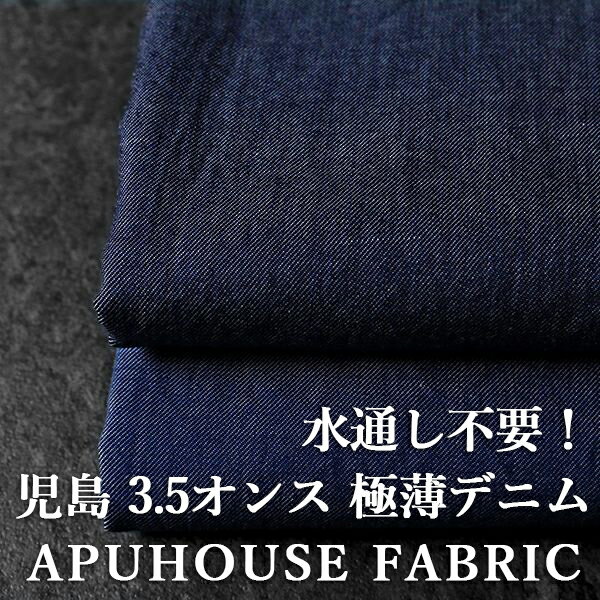 水通し不要！
児島 3.5オンス 極薄デニム
APUHOUSE FABRIC